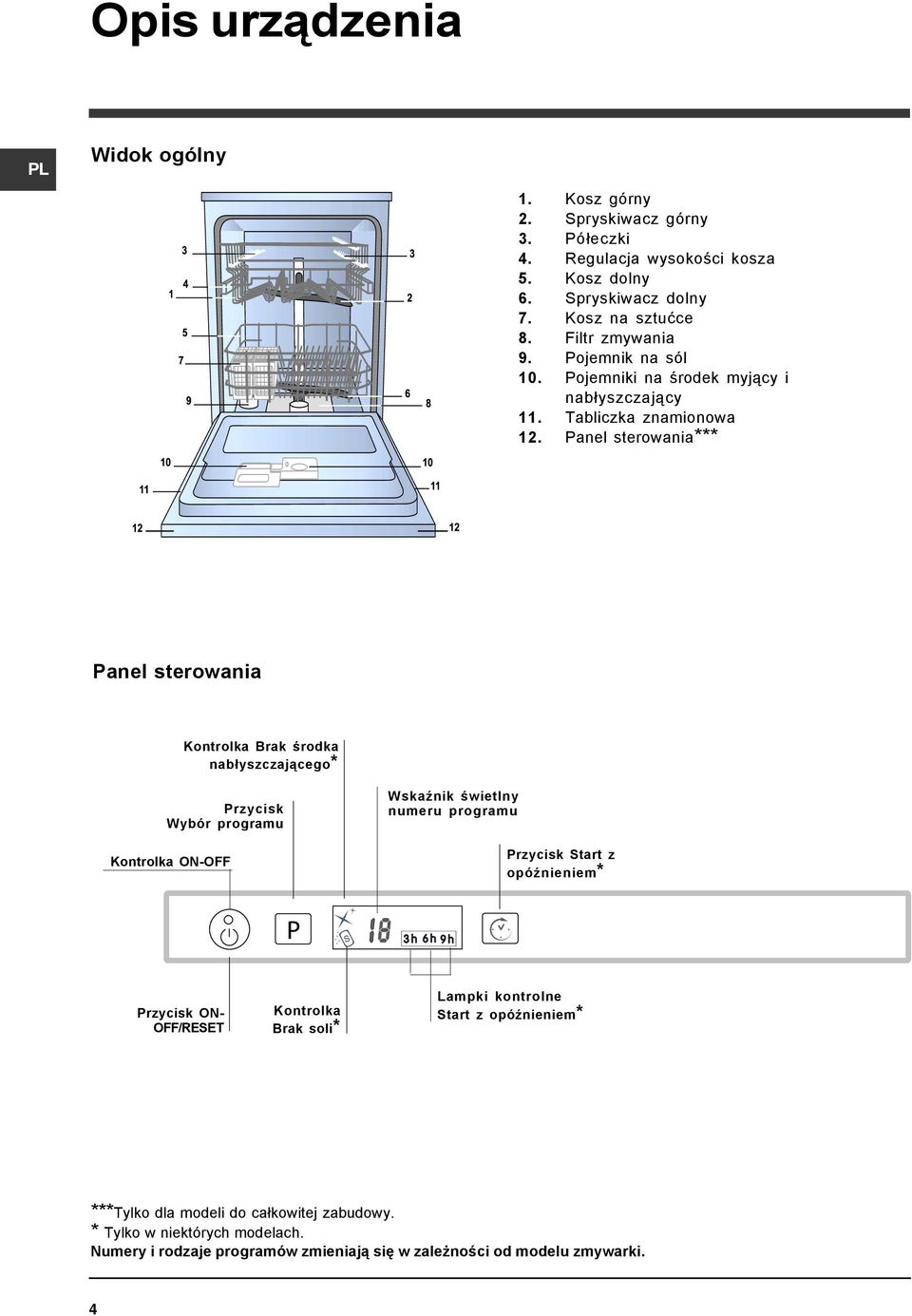 Opis urządzenia

PL

Widok ogólny

3
4
1
5
7
9
3
2
6
8
10
10
11
11
12
12

1. Kosz górny
2. Spryskiwacz górny
3. Półeczki
4. Regulacja wysokości kosza
5. Kosz dolny
6. Spryskiwacz dolny
7. Kosz na sztućce
8. Filtr zmywania
9. Pojemnik na sól
10. Pojemniki na środek myjący i nabłyszczający
11. Tabliczka znamionowa
12. Panel sterowania***

Panel sterowania

Kontrolka Brak środka nabłyszczającego*

Przycisk Wybór programu

Wskaźnik świetlny numeru programu

Kontrolka ON-OFF

Przycisk Start z opóźnieniem*

P
18
3h 6h 9h

Przycisk ON-OFF/RESET

Kontrolka Brak soli*

Lampki kontrolne Start z opóźnieniem*

***Tylko dla modeli do całkowitej zabudowy.
* Tylko w niektórych modelach.
Numery i rodzaje programów zmieniają się w zależności od modelu zmywarki.

4